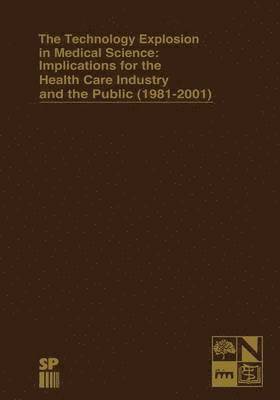 The Technology Explosion in Medical Science: Implications for the Health Care Industry and the Public (1981-2001)

SP

N